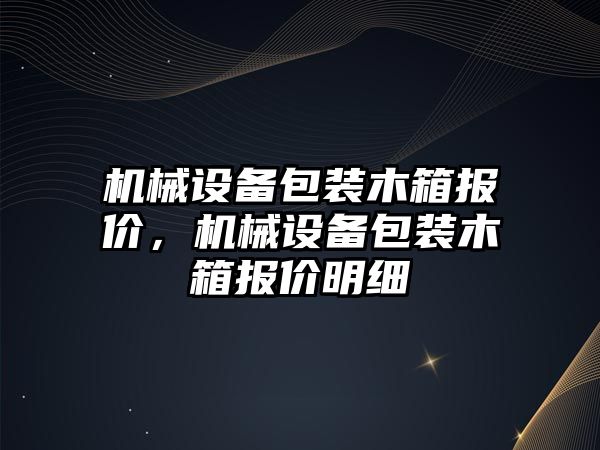 机械设备包装木箱报价，机械设备包装木箱报价明细